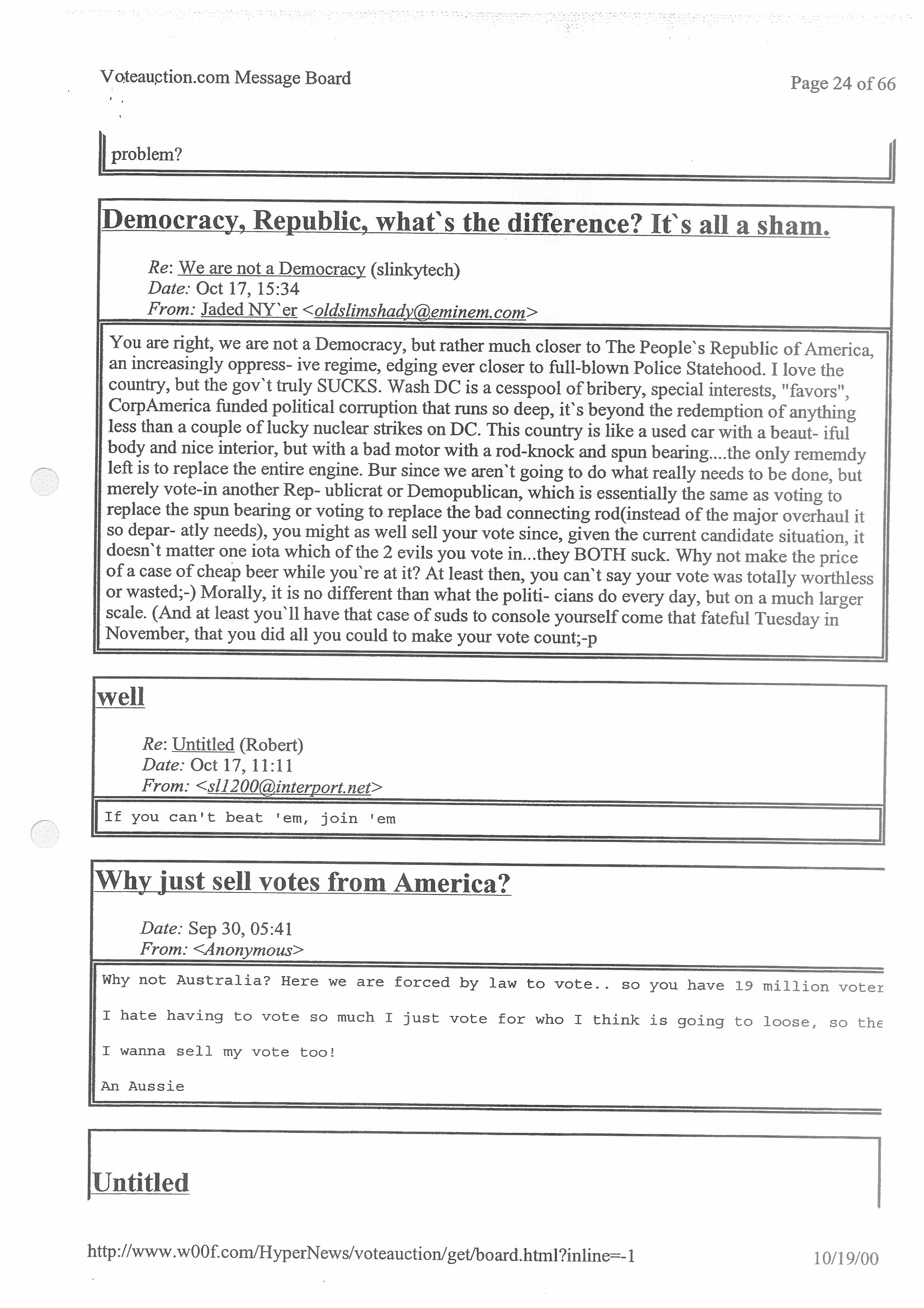 Voteauction.com Message Board

Page 24 of 66

problem?

Democracy, Republic, what`s the difference? It`s all a sham.

Re: We are not a Democracy (slinkytech)
Date: Oct 17, 15:34
From: Jaded NY`er <oldslimshady@eminem.com>

You are right, we are not a Democracy, but rather much closer to The People`s Republic of America, an increasingly oppress- ive regime, edging ever closer to full-blown Police Statehood. I love the country, but the gov`t truly SUCKS. Wash DC is a cesspool of bribery, special interests, "favors", CorpAmerica funded political corruption that runs so deep, it`s beyond the redemption of anything less than a couple of lucky nuclear strikes on DC. This country is like a used car with a beaut- iful body and nice interior, but with a bad motor with a rod-knock and spun bearing....the only rememdy left is to replace the entire engine. Bur since we aren`t going to do what really needs to be done, but merely vote-in another Rep- ublicrat or Demopublican, which is essentially the same as voting to replace the spun bearing or voting to replace the bad connecting rod(instead of the major overhaul it so depar- atly needs), you might as well sell your vote since, given the current candidate situation, it doesn`t matter one iota which of the 2 evils you vote in...they BOTH suck. Why not make the price of a case of cheap beer while you`re at it? At least then, you can`t say your vote was totally worthless or wasted;-) Morally, it is no different than what the politi- cians do every day, but on a much larger scale. (And at least you`ll have that case of suds to console yourself come that fateful Tuesday in November, that you did all you could to make your vote count;-p

well

Re: Untitled (Robert)
Date: Oct 17, 11:11
From: <sl1200@interport.net>

If you can't beat 'em, join 'em

Why just sell votes from America?

Date: Sep 30, 05:41
From: <Anonymous>

Why not Australia? Here we are forced by law to vote.. so you have 19 million voter

I hate having to vote so much I just vote for who I think is going to loose, so the

I wanna sell my vote too!

An Aussie

Untitled

http://www.w00f.com/HyperNews/voteauction/get/board.html?inline=-1

10/19/00